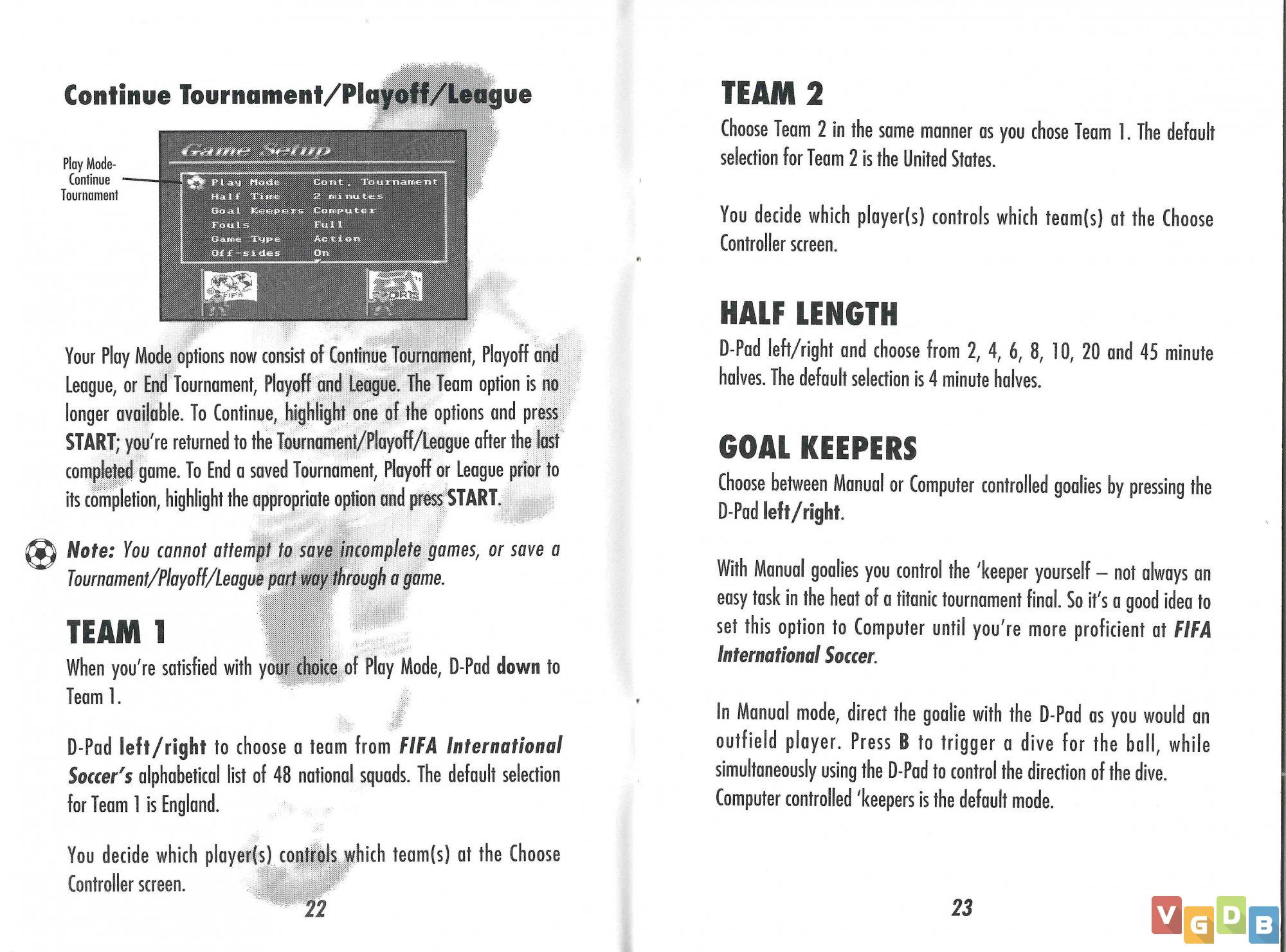 Continue Tournament/Playoff/League

Play Mode-Continue Tournament

Game Setup

| Play Mode | Cont. Tournament |
|---|---|
| Half Time | 2 minutes |
| Goal Keepers | Computer |
| Fouls | Full |
| Game Type | Action |
| Off-sides | On |

FIFA

SPORTS

Your Play Mode options now consist of Continue Tournament, Playoff and League, or End Tournament, Playoff and League. The Team option is no longer available. To Continue, highlight one of the options and press START; you're returned to the Tournament/Playoff/League after the last completed game. To End a saved Tournament, Playoff or League prior to its completion, highlight the appropriate option and press START.

Note: You cannot attempt to save incomplete games, or save a Tournament/Playoff/League part way through a game.

TEAM 1

When you're satisfied with your choice of Play Mode, D-Pad down to Team 1.

D-Pad left/right to choose a team from FIFA International Soccer's alphabetical list of 48 national squads. The default selection for Team 1 is England.

You decide which player(s) controls which team(s) at the Choose Controller screen.

22

TEAM 2

Choose Team 2 in the same manner as you chose Team 1. The default selection for Team 2 is the United States.

You decide which player(s) controls which team(s) at the Choose Controller screen.

HALF LENGTH

D-Pad left/right and choose from 2, 4, 6, 8, 10, 20 and 45 minute halves. The default selection is 4 minute halves.

GOAL KEEPERS

Choose between Manual or Computer controlled goalies by pressing the D-Pad left/right.

With Manual goalies you control the 'keeper yourself – not always an easy task in the heat of a titanic tournament final. So it's a good idea to set this option to Computer until you're more proficient at FIFA International Soccer.

In Manual mode, direct the goalie with the D-Pad as you would an outfield player. Press B to trigger a dive for the ball, while simultaneously using the D-Pad to control the direction of the dive. Computer controlled 'keepers is the default mode.

23

VGDB